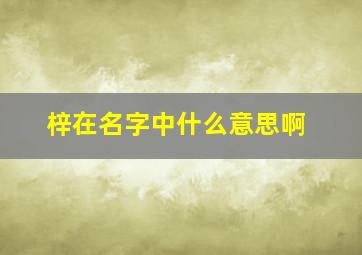 梓在名字中什么意思啊